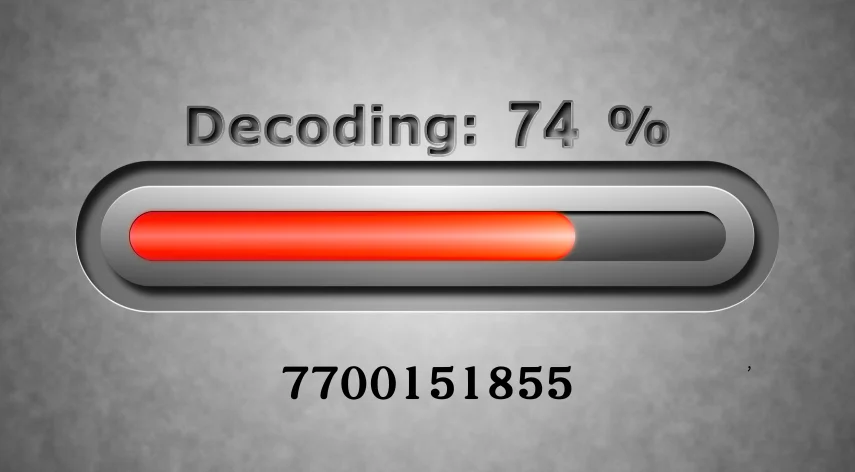 Decoding: 74 %

7700151855